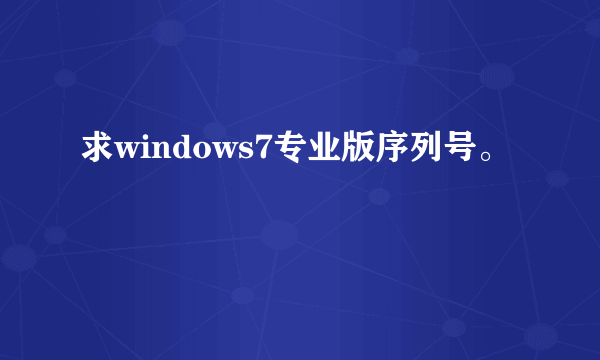 求windows7专业版序列号。